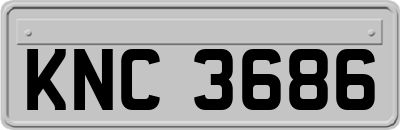 KNC 3686